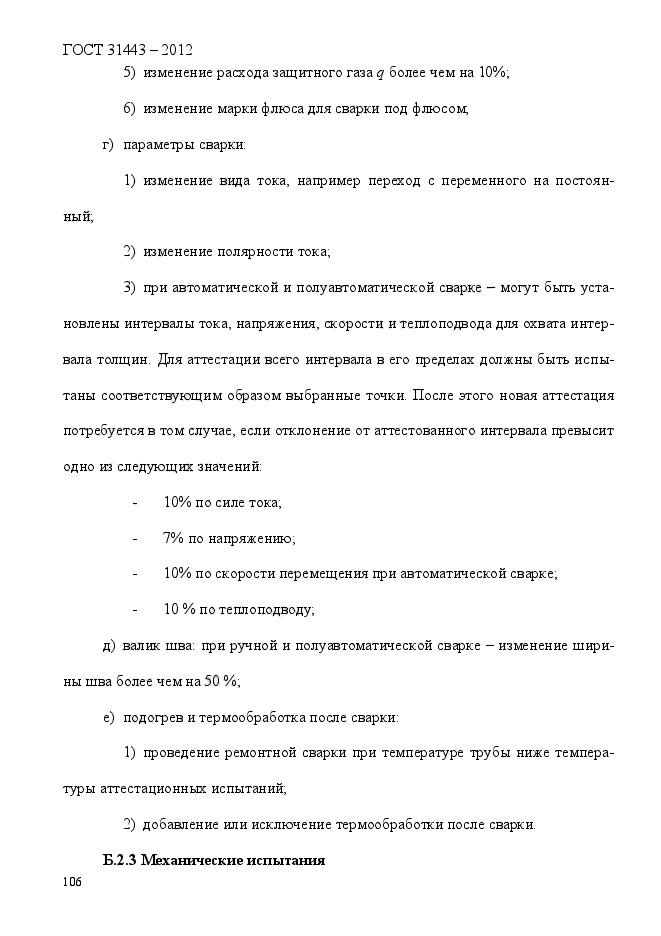 ГОСТ 31443 – 2012

5) изменение расхода защитного газа $q$ более чем на 10%;

6) изменение марки флюса для сварки под флюсом;

г) параметры сварки:

1) изменение вида тока, например переход с переменного на постоянный;

2) изменение полярности тока;

3) при автоматической и полуавтоматической сварке – могут быть установлены интервалы тока, напряжения, скорости и теплоподвода для охвата интервала толщин. Для аттестации всего интервала в его пределах должны быть испытаны соответствующим образом выбранные точки. После этого новая аттестация потребуется в том случае, если отклонение от аттестованного интервала превысит одно из следующих значений:

- 10% по силе тока;

- 7% по напряжению;

- 10% по скорости перемещения при автоматической сварке;

- 10 % по теплоподводу;

д) валик шва: при ручной и полуавтоматической сварке – изменение ширины шва более чем на 50 %;

е) подогрев и термообработка после сварки:

1) проведение ремонтной сварки при температуре трубы ниже температуры аттестационных испытаний;

2) добавление или исключение термообработки после сварки.

Б.2.3 Механические испытания

106